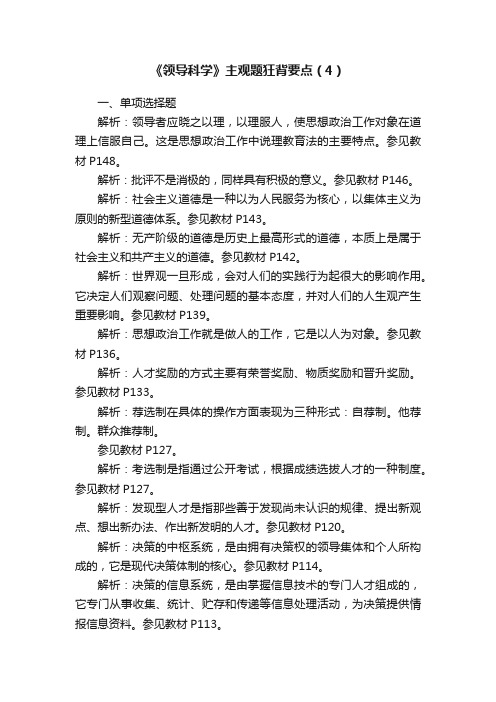 《领导科学》主观题狂背要点（4）

一、单项选择题

解析：领导者应晓之以理，以理服人，使思想政治工作对象在道理上信服自己。这是思想政治工作中说理教育法的主要特点。参见教材 P148。

解析：批评不是消极的，同样具有积极的意义。参见教材 P146。

解析：社会主义道德是一种以为人民服务为核心，以集体主义为原则的新型道德体系。参见教材 P143。

解析：无产阶级的道德是历史上最高形式的道德，本质上是属于社会主义和共产主义的道德。参见教材 P142。

解析：世界观一旦形成，会对人们的实践行为起很大的影响作用。它决定人们观察问题、处理问题的基本态度，并对人们的人生观产生重要影响。参见教材 P139。

解析：思想政治工作就是做人的工作，它是以人为对象。参见教材 P136。

解析：人才奖励的方式主要有荣誉奖励、物质奖励和晋升奖励。参见教材 P133。

解析：荐选制在具体的操作方面表现为三种形式：自荐制。他荐制。群众推荐制。

参见教材 P127。

解析：考选制是指通过公开考试，根据成绩选拔人才的一种制度。参见教材 P127。

解析：发现型人才是指那些善于发现尚未认识的规律、提出新观点、想出新办法、作出新发明的人才。参见教材 P120。

解析：决策的中枢系统，是由拥有决策权的领导集体和个人所构成的，它是现代决策体制的核心。参见教材 P114。

解析：决策的信息系统，是由掌握信息技术的专门人才组成的，它专门从事收集、统计、贮存和传递等信息处理活动，为决策提供情报信息资料。参见教材 P113。